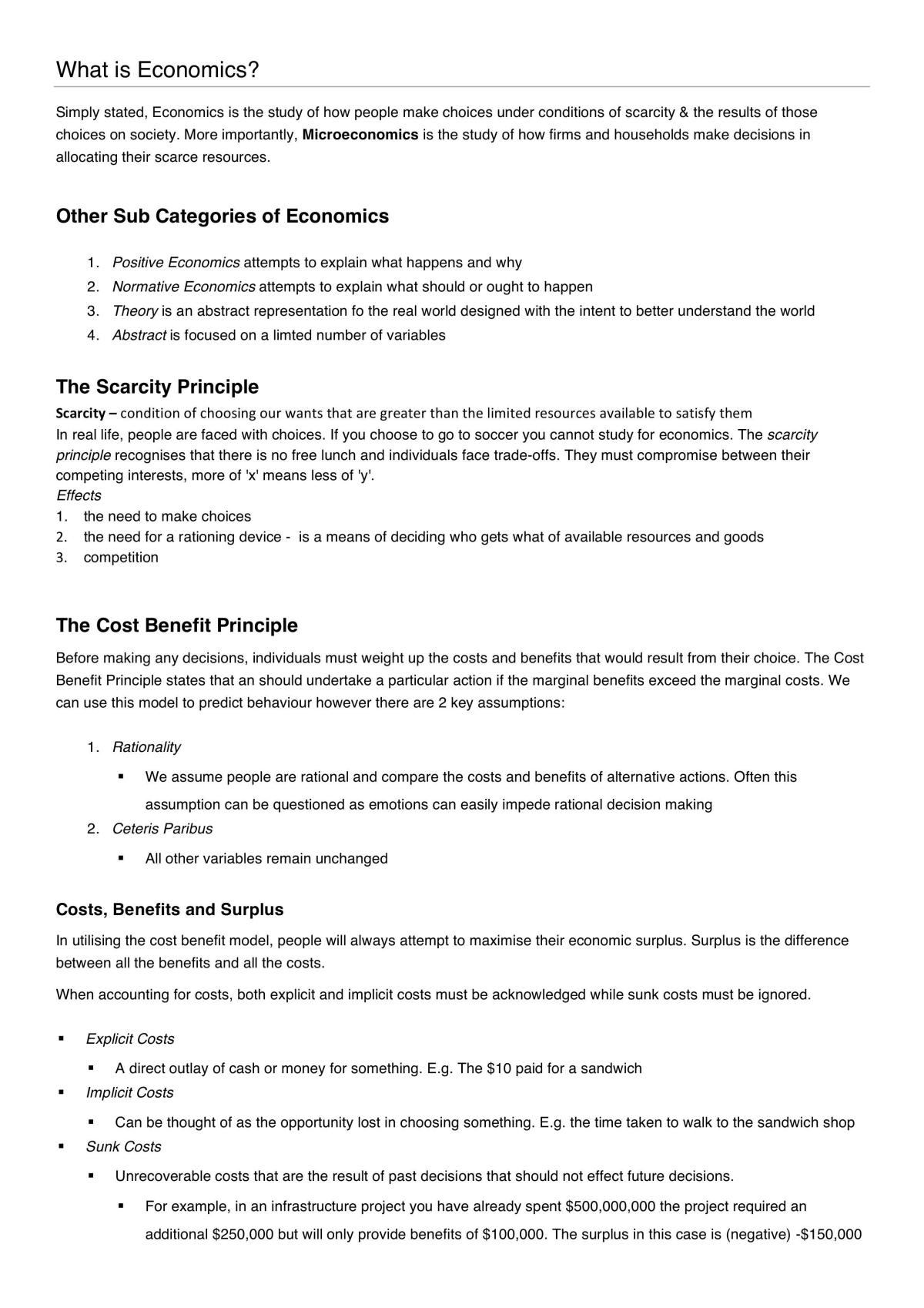 What is Economics?

Simply stated, Economics is the study of how people make choices under conditions of scarcity & the results of those choices on society. More importantly, Microeconomics is the study of how firms and households make decisions in allocating their scarce resources.

Other Sub Categories of Economics

1. Positive Economics attempts to explain what happens and why
2. Normative Economics attempts to explain what should or ought to happen
3. Theory is an abstract representation fo the real world designed with the intent to better understand the world
4. Abstract is focused on a limted number of variables

The Scarcity Principle

Scarcity – condition of choosing our wants that are greater than the limited resources available to satisfy them
In real life, people are faced with choices. If you choose to go to soccer you cannot study for economics. The scarcity principle recognises that there is no free lunch and individuals face trade-offs. They must compromise between their competing interests, more of 'x' means less of 'y'.
Effects
1. the need to make choices
2. the need for a rationing device - is a means of deciding who gets what of available resources and goods
3. competition

The Cost Benefit Principle

Before making any decisions, individuals must weight up the costs and benefits that would result from their choice. The Cost Benefit Principle states that an should undertake a particular action if the marginal benefits exceed the marginal costs. We can use this model to predict behaviour however there are 2 key assumptions:

1. Rationality
• We assume people are rational and compare the costs and benefits of alternative actions. Often this assumption can be questioned as emotions can easily impede rational decision making
2. Ceteris Paribus
• All other variables remain unchanged

Costs, Benefits and Surplus

In utilising the cost benefit model, people will always attempt to maximise their economic surplus. Surplus is the difference between all the benefits and all the costs.

When accounting for costs, both explicit and implicit costs must be acknowledged while sunk costs must be ignored.

• Explicit Costs
• A direct outlay of cash or money for something. E.g. The $10 paid for a sandwich
• Implicit Costs
• Can be thought of as the opportunity lost in choosing something. E.g. the time taken to walk to the sandwich shop
• Sunk Costs
• Unrecoverable costs that are the result of past decisions that should not effect future decisions.
• For example, in an infrastructure project you have already spent $500,000,000 the project required an additional $250,000 but will only provide benefits of $100,000. The surplus in this case is (negative) -$150,000